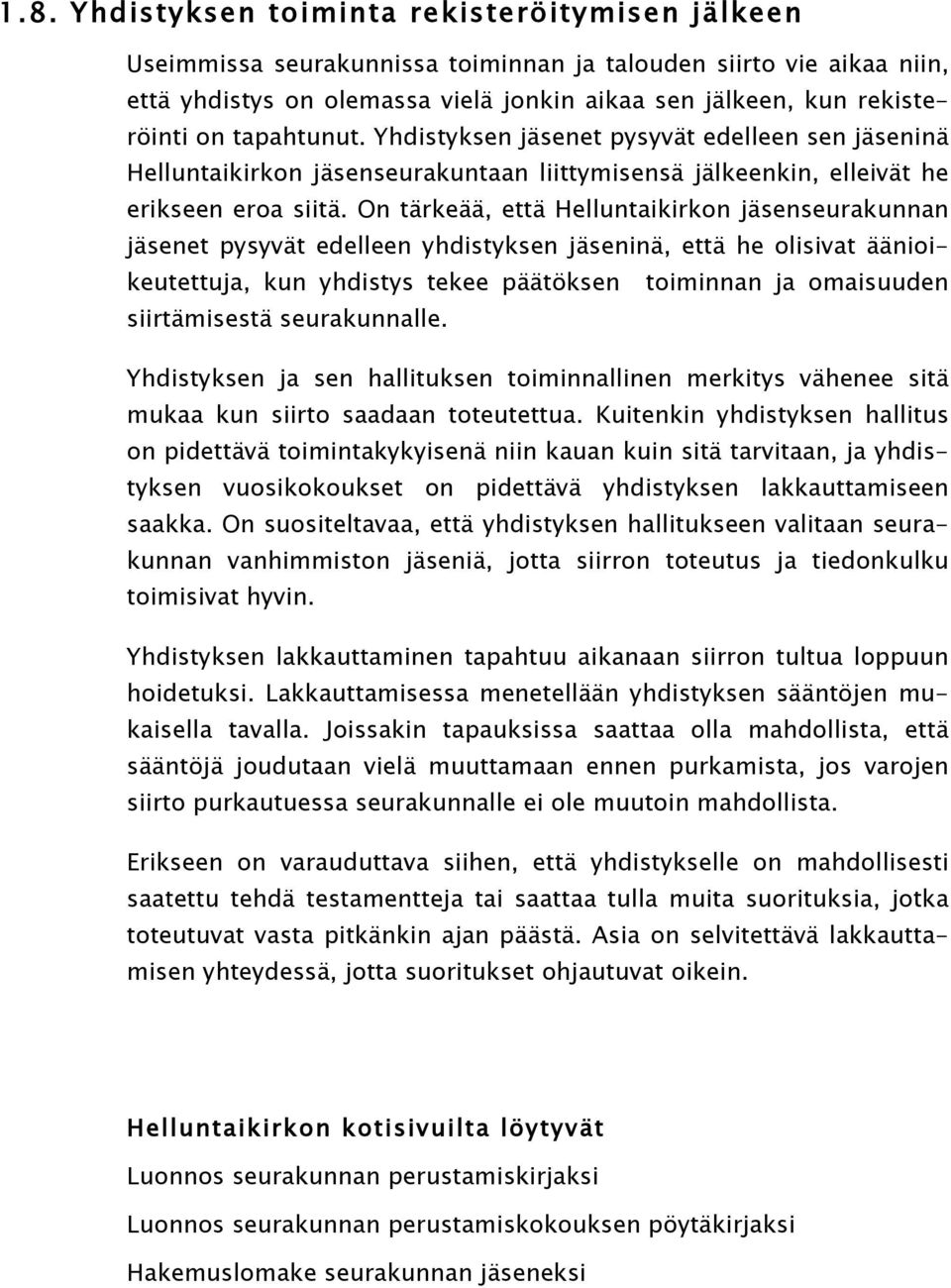 1.8. Yhdistyksen toiminta rekisteröitymisen jälkeen

Useimmissa seurakunnissa toiminnan ja talouden siirto vie aikaa niin, että yhdistys on olemassa vielä jonkin aikaa sen jälkeen, kun rekisteröinti on tapahtunut. Yhdistyksen jäsenet pysyvät edelleen sen jäseninä Helluntaikirkon jäsenseurakuntaan liittymisensä jälkeenkin, elleivät he erikseen eroa siitä. On tärkeää, että Helluntaikirkon jäsenseurakunnan jäsenet pysyvät edelleen yhdistyksen jäseninä, että he olisivat äänioikeutettuja, kun yhdistys tekee päätöksen toiminnan ja omaisuuden siirtämisestä seurakunnalle.

Yhdistyksen ja sen hallituksen toiminnallinen merkitys vähenee sitä mukaa kun siirto saadaan toteutettua. Kuitenkin yhdistyksen hallitus on pidettävä toimintakykyisenä niin kauan kuin sitä tarvitaan, ja yhdistyksen vuosikokoukset on pidettävä yhdistyksen lakkauttamiseen saakka. On suositeltavaa, että yhdistyksen hallitukseen valitaan seurakunnan vanhimmiston jäseniä, jotta siirron toteutus ja tiedonkulku toimisivat hyvin.

Yhdistyksen lakkauttaminen tapahtuu aikanaan siirron tultua loppuun hoidetuksi. Lakkauttamisessa menetellään yhdistyksen sääntöjen mukaisella tavalla. Joissakin tapauksissa saattaa olla mahdollista, että sääntöjä joudutaan vielä muuttamaan ennen purkamista, jos varojen siirto purkautuessa seurakunnalle ei ole muutoin mahdollista.

Erikseen on varauduttava siihen, että yhdistykselle on mahdollisesti saatettu tehdä testamentteja tai saattaa tulla muita suorituksia, jotka toteutuvat vasta pitkänkin ajan päästä. Asia on selvitettävä lakkauttamisen yhteydessä, jotta suoritukset ohjautuvat oikein.

Helluntaikirkon kotisivuilta löytyvät

Luonnos seurakunnan perustamiskirjaksi

Luonnos seurakunnan perustamiskokouksen pöytäkirjaksi

Hakemuslomake seurakunnan jäseneksi